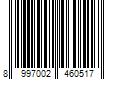 8 997002 460517